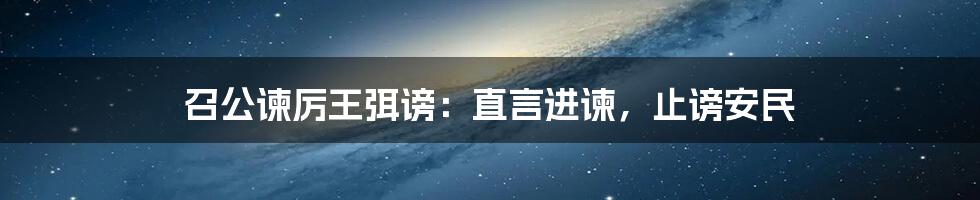 召公谏厉王弭谤：直言进谏，止谤安民